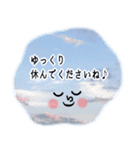 ゆっくり
休んでくださいね♪